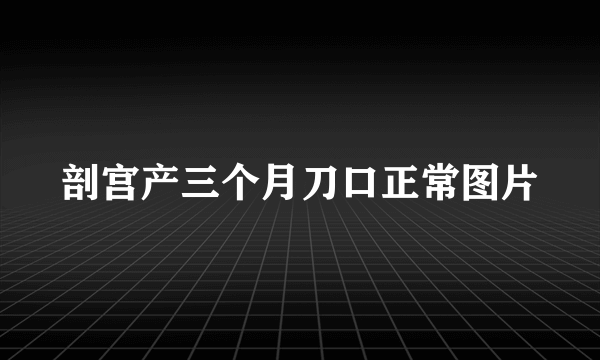 剖宫产三个月刀口正常图片